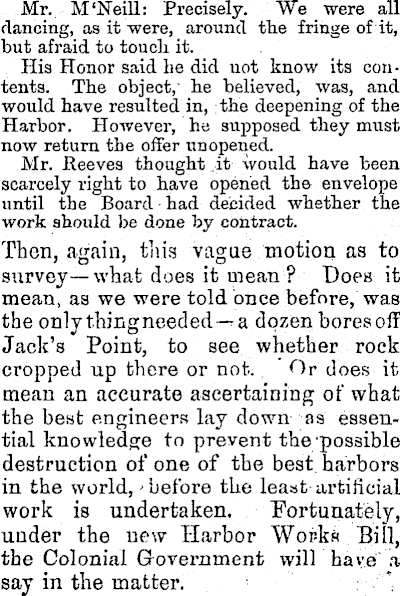 Mr. M'Neill: Precisely. We were all dancing, as it were, around the fringe of it, but afraid to touch it.

His Honor said he did not know its contents. The object, he believed, was, and would have resulted in, the deepening of the Harbor. However, he supposed they must now return the offer unopened.

Mr. Reeves thought it would have been scarcely right to have opened the envelope until the Board had decided whether the work should be done by contract.

Then, again, this vague motion as to survey—what does it mean? Does it mean, as we were told once before, was the only thing needed—a dozen bores off Jack's Point, to see whether rock cropped up there or not. Or does it mean an accurate ascertaining of what the best engineers lay down as essential knowledge to prevent the possible destruction of one of the best harbors in the world, before the least artificial work is undertaken. Fortunately, under the new Harbor Works Bill, the Colonial Government will have a say in the matter.